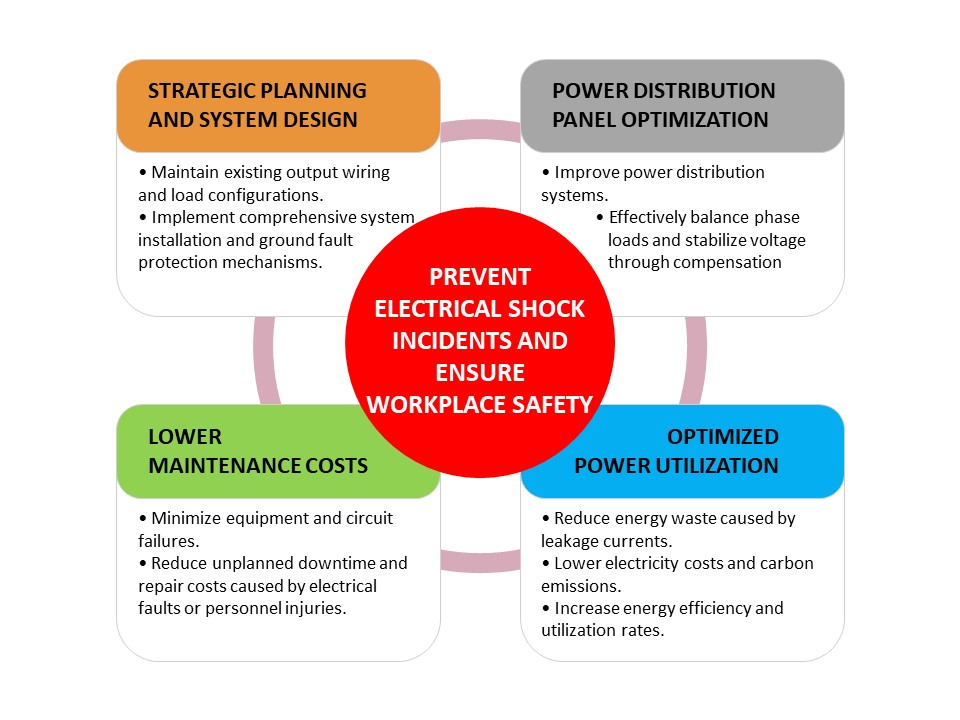 STRATEGIC PLANNING AND SYSTEM DESIGN

• Maintain existing output wiring and load configurations.
• Implement comprehensive system installation and ground fault protection mechanisms.

POWER DISTRIBUTION PANEL OPTIMIZATION

• Improve power distribution systems.
• Effectively balance phase loads and stabilize voltage through compensation

PREVENT ELECTRICAL SHOCK INCIDENTS AND ENSURE WORKPLACE SAFETY

LOWER MAINTENANCE COSTS

• Minimize equipment and circuit failures.
• Reduce unplanned downtime and repair costs caused by electrical faults or personnel injuries.

OPTIMIZED POWER UTILIZATION

• Reduce energy waste caused by leakage currents.
• Lower electricity costs and carbon emissions.
• Increase energy efficiency and utilization rates.